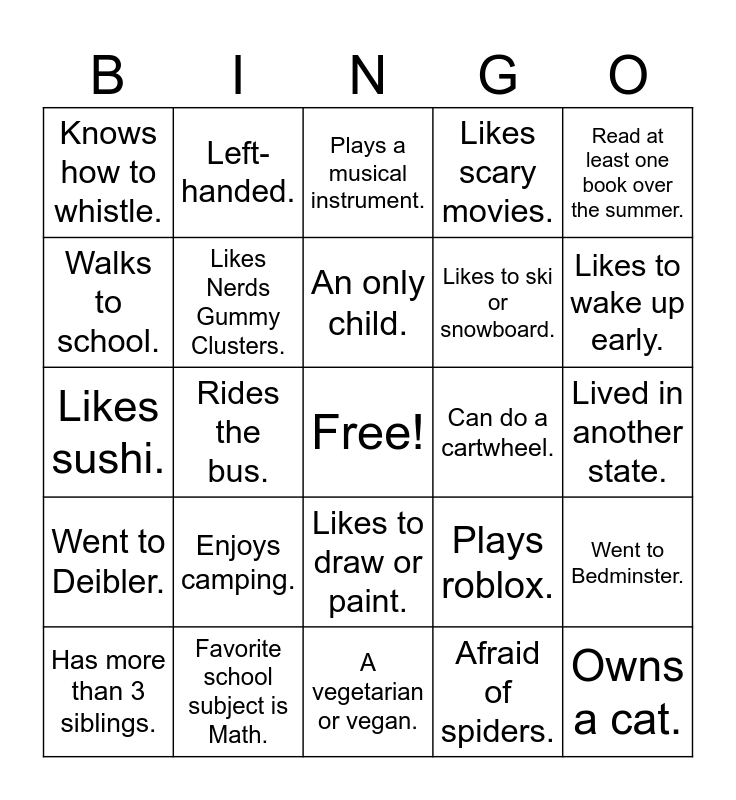 | B | I | N | G | O |
|---|---|---|---|---|
| Knows how to whistle. | Left-handed. | Plays a musical instrument. | Likes scary movies. | Read at least one book over the summer. |
| Walks to school. | Likes Nerds Gummy Clusters. | An only child. | Likes to ski or snowboard. | Likes to wake up early. |
| Likes sushi. | Rides the bus. | Free! | Can do a cartwheel. | Lived in another state. |
| Went to Deibler. | Enjoys camping. | Likes to draw or paint. | Plays roblox. | Went to Bedminster. |
| Has more than 3 siblings. | Favorite school subject is Math. | A vegetarian or vegan. | Afraid of spiders. | Owns a cat. |